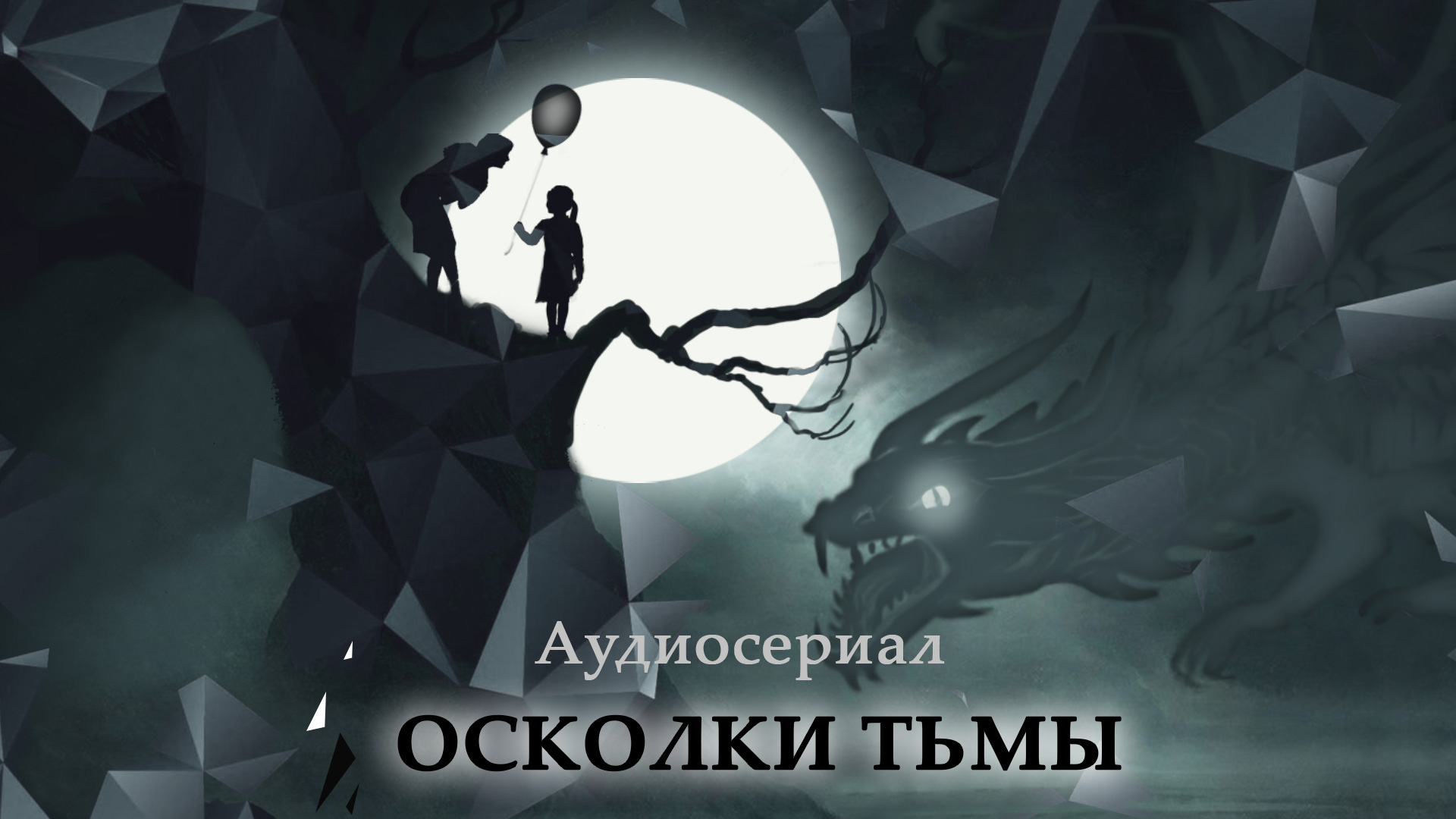 Аудиосериал

ОСКОЛКИ ТЬМЫ